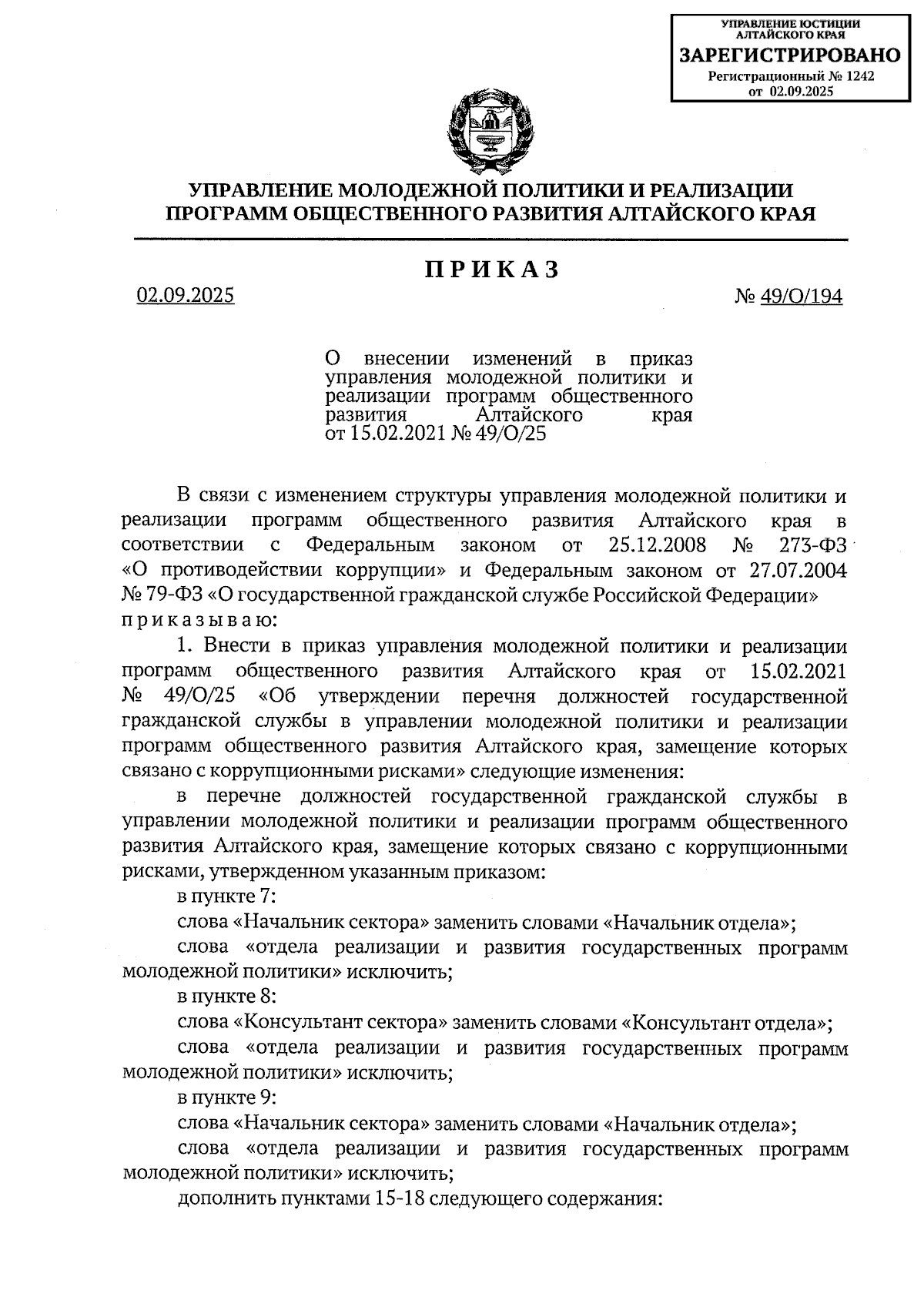 УПРАВЛЕНИЕ ЮСТИЦИИ АЛТАЙСКОГО КРАЯ
ЗАРЕГИСТРИРОВАНО
Регистрационный № 1242
от 02.09.2025

УПРАВЛЕНИЕ МОЛОДЕЖНОЙ ПОЛИТИКИ И РЕАЛИЗАЦИИ ПРОГРАММ ОБЩЕСТВЕННОГО РАЗВИТИЯ АЛТАЙСКОГО КРАЯ

ПРИКАЗ

02.09.2025

№ 49/О/194

О внесении изменений в приказ управления молодежной политики и реализации программ общественного развития Алтайского края от 15.02.2021 № 49/О/25

В связи с изменением структуры управления молодежной политики и реализации программ общественного развития Алтайского края в соответствии с Федеральным законом от 25.12.2008 № 273-ФЗ «О противодействии коррупции» и Федеральным законом от 27.07.2004 № 79-ФЗ «О государственной гражданской службе Российской Федерации» приказываю:

1. Внести в приказ управления молодежной политики и реализации программ общественного развития Алтайского края от 15.02.2021 № 49/О/25 «Об утверждении перечня должностей государственной гражданской службы в управлении молодежной политики и реализации программ общественного развития Алтайского края, замещение которых связано с коррупционными рисками» следующие изменения:

в перечне должностей государственной гражданской службы в управлении молодежной политики и реализации программ общественного развития Алтайского края, замещение которых связано с коррупционными рисками, утвержденном указанным приказом:

в пункте 7:

слова «Начальник сектора» заменить словами «Начальник отдела»;

слова «отдела реализации и развития государственных программ молодежной политики» исключить;

в пункте 8:

слова «Консультант сектора» заменить словами «Консультант отдела»;

слова «отдела реализации и развития государственных программ молодежной политики» исключить;

в пункте 9:

слова «Начальник сектора» заменить словами «Начальник отдела»;

слова «отдела реализации и развития государственных программ молодежной политики» исключить;

дополнить пунктами 15-18 следующего содержания: